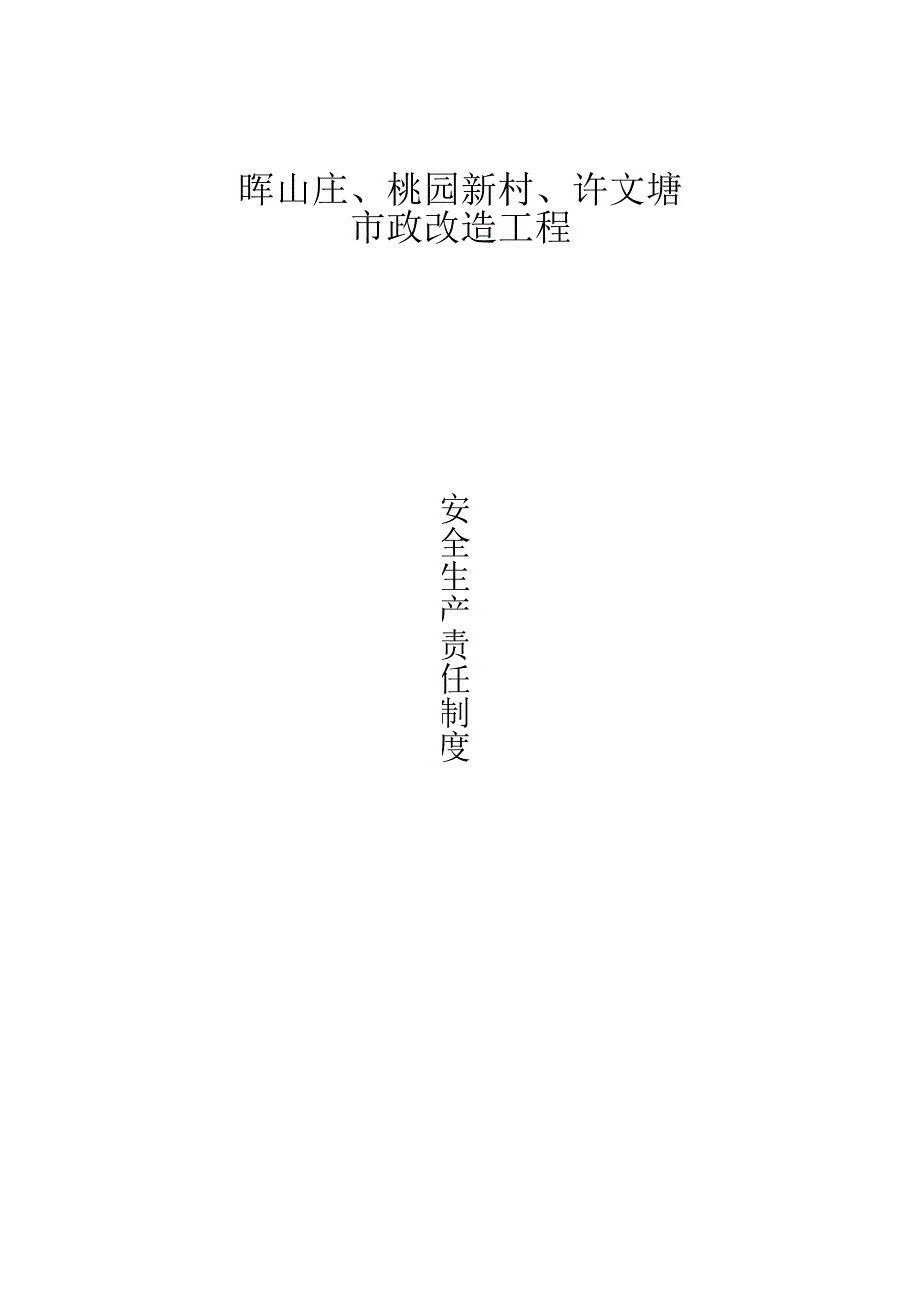 晖山庄、桃园新村、许文塘
市政改造工程

安全生产责任制度